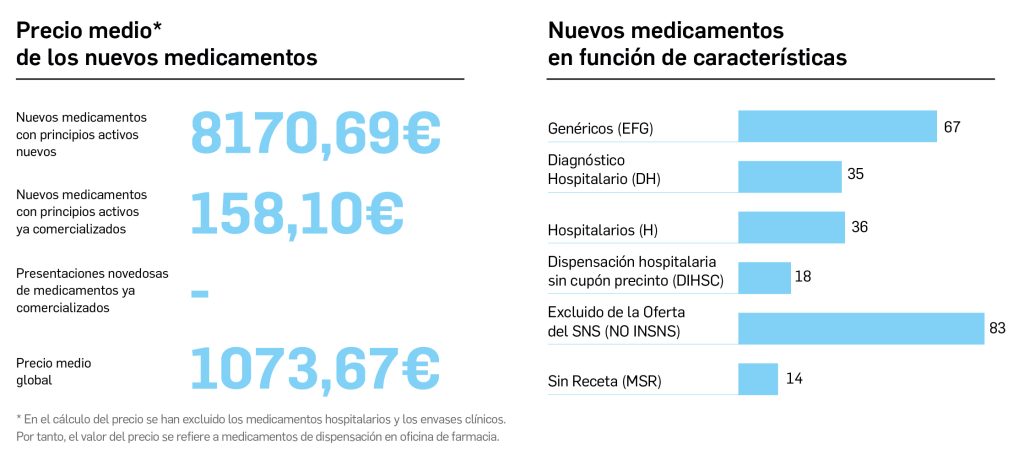 Precio medio*
de los nuevos medicamentos

Nuevos medicamentos con principios activos nuevos 8170,69€

Nuevos medicamentos con principios activos ya comercializados 158,10€

Presentaciones novedosas de medicamentos ya comercializados -

Precio medio global 1073,67€

* En el cálculo del precio se han excluido los medicamentos hospitalarios y los envases clínicos. Por tanto, el valor del precio se refiere a medicamentos de dispensación en oficina de farmacia.

Nuevos medicamentos
en función de características

Genéricos (EFG) 67

Diagnóstico Hospitalario (DH) 35

Hospitalarios (H) 36

Dispensación hospitalaria sin cupón precinto (DIHSC) 18

Excluido de la Oferta del SNS (NO INSNS) 83

Sin Receta (MSR) 14